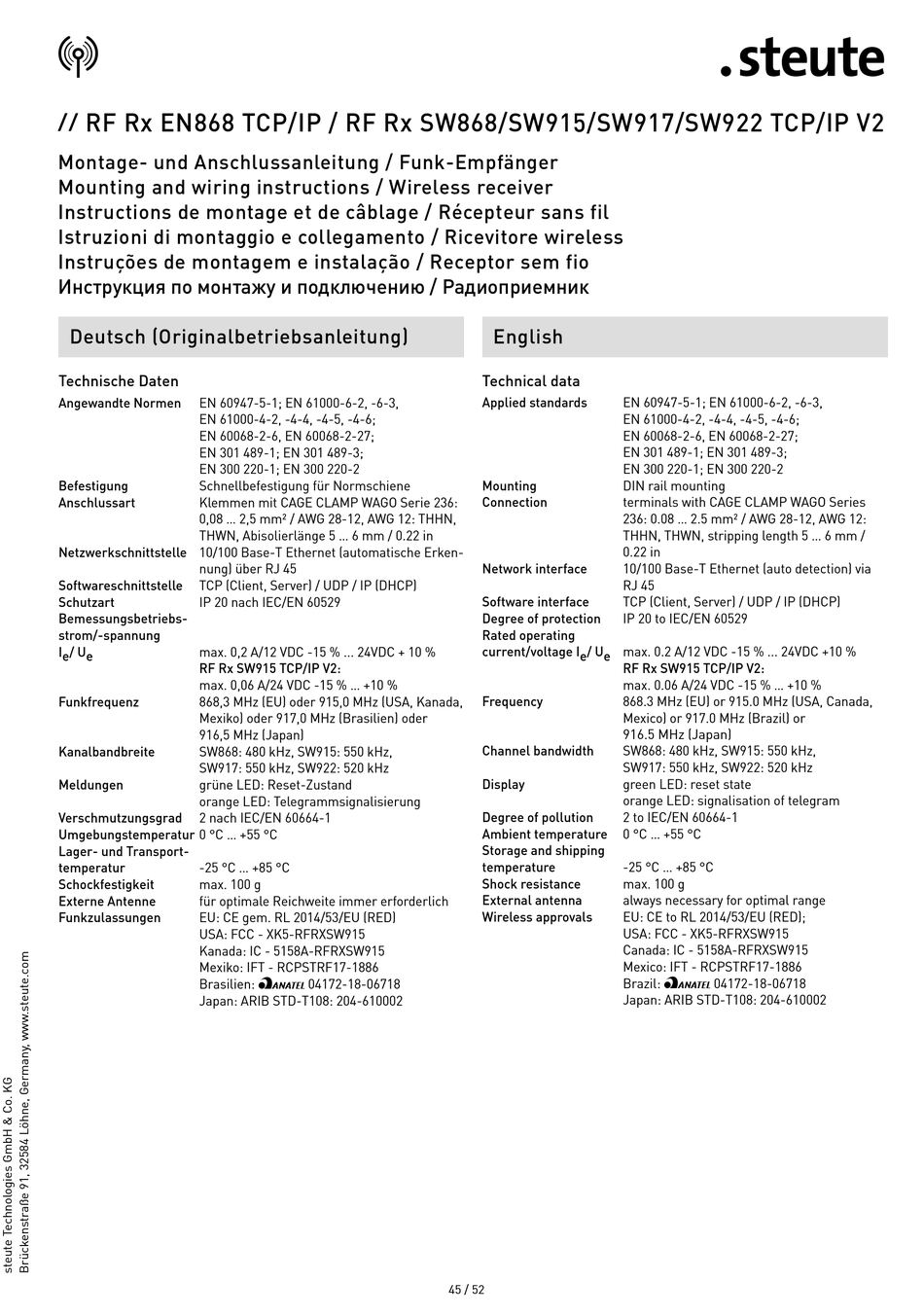 .steute

// RF Rx EN868 TCP/IP / RF Rx SW868/SW915/SW917/SW922 TCP/IP V2

Montage- und Anschlussanleitung / Funk-Empfänger
Mounting and wiring instructions / Wireless receiver
Instructions de montage et de câblage / Récepteur sans fil
Istruzioni di montaggio e collegamento / Ricevitore wireless
Instruções de montagem e instalação / Receptor sem fio
Инструкция по монтажу и подключению / Радиоприемник

Deutsch (Originalbetriebsanleitung)

Technische Daten

| | |
|---|---|
| Angewandte Normen | EN 60947-5-1; EN 61000-6-2, -6-3, EN 61000-4-2, -4-4, -4-5, -4-6; EN 60068-2-6, EN 60068-2-27; EN 301 489-1; EN 301 489-3; EN 300 220-1; EN 300 220-2 |
| Befestigung | Schnellbefestigung für Normschiene |
| Anschlussart | Klemmen mit CAGE CLAMP WAGO Serie 236: 0,08 ... 2,5 mm² / AWG 28-12, AWG 12: THHN, THWN, Abisolierlänge 5 ... 6 mm / 0.22 in |
| Netzwerkschnittstelle | 10/100 Base-T Ethernet (automatische Erkennung) über RJ 45 |
| Softwareschnittstelle | TCP (Client, Server) / UDP / IP (DHCP) |
| Schutzart | IP 20 nach IEC/EN 60529 |
| Bemessungsbetriebsstrom/-spannung $I_e$/ $U_e$ | max. 0,2 A/12 VDC -15 % ... 24VDC + 10 % RF Rx SW915 TCP/IP V2: max. 0,06 A/24 VDC -15 % ... +10 % |
| Funkfrequenz | 868,3 MHz (EU) oder 915,0 MHz (USA, Kanada, Mexiko) oder 917,0 MHz (Brasilien) oder 916,5 MHz (Japan) |
| Kanalbandbreite | SW868: 480 kHz, SW915: 550 kHz, SW917: 550 kHz, SW922: 520 kHz |
| Meldungen | grüne LED: Reset-Zustand orange LED: Telegrammsignalisierung |
| Verschmutzungsgrad | 2 nach IEC/EN 60664-1 |
| Umgebungstemperatur | 0 °C ... +55 °C |
| Lager- und Transporttemperatur | -25 °C ... +85 °C |
| Schockfestigkeit | max. 100 g |
| Externe Antenne | für optimale Reichweite immer erforderlich |
| Funkzulassungen | EU: CE gem. RL 2014/53/EU (RED) USA: FCC - XK5-RFRXSW915 Kanada: IC - 5158A-RFRXSW915 Mexiko: IFT - RCPSTRF17-1886 Brasilien: ANATEL 04172-18-06718 Japan: ARIB STD-T108: 204-610002 |

English

Technical data

| | |
|---|---|
| Applied standards | EN 60947-5-1; EN 61000-6-2, -6-3, EN 61000-4-2, -4-4, -4-5, -4-6; EN 60068-2-6, EN 60068-2-27; EN 301 489-1; EN 301 489-3; EN 300 220-1; EN 300 220-2 |
| Mounting | DIN rail mounting |
| Connection | terminals with CAGE CLAMP WAGO Series 236: 0.08 ... 2.5 mm² / AWG 28-12, AWG 12: THHN, THWN, stripping length 5 ... 6 mm / 0.22 in |
| Network interface | 10/100 Base-T Ethernet (auto detection) via RJ 45 |
| Software interface | TCP (Client, Server) / UDP / IP (DHCP) |
| Degree of protection | IP 20 to IEC/EN 60529 |
| Rated operating current/voltage $I_e$/ $U_e$ | max. 0.2 A/12 VDC -15 % ... 24VDC +10 % RF Rx SW915 TCP/IP V2: max. 0.06 A/24 VDC -15 % ... +10 % |
| Frequency | 868.3 MHz (EU) or 915.0 MHz (USA, Canada, Mexico) or 917.0 MHz (Brazil) or 916.5 MHz (Japan) |
| Channel bandwidth | SW868: 480 kHz, SW915: 550 kHz, SW917: 550 kHz, SW922: 520 kHz |
| Display | green LED: reset state orange LED: signalisation of telegram |
| Degree of pollution | 2 to IEC/EN 60664-1 |
| Ambient temperature | 0 °C ... +55 °C |
| Storage and shipping temperature | -25 °C ... +85 °C |
| Shock resistance | max. 100 g |
| External antenna | always necessary for optimal range |
| Wireless approvals | EU: CE to RL 2014/53/EU (RED); USA: FCC - XK5-RFRXSW915 Canada: IC - 5158A-RFRXSW915 Mexico: IFT - RCPSTRF17-1886 Brazil: ANATEL 04172-18-06718 Japan: ARIB STD-T108: 204-610002 |

steute Technologies GmbH & Co. KG
Brückenstraße 91, 32584 Löhne, Germany, www.steute.com

45 / 52